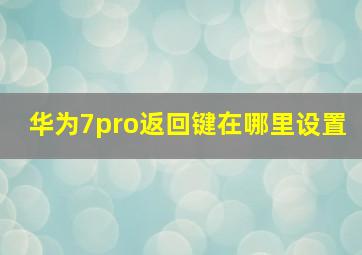 华为7pro返回键在哪里设置